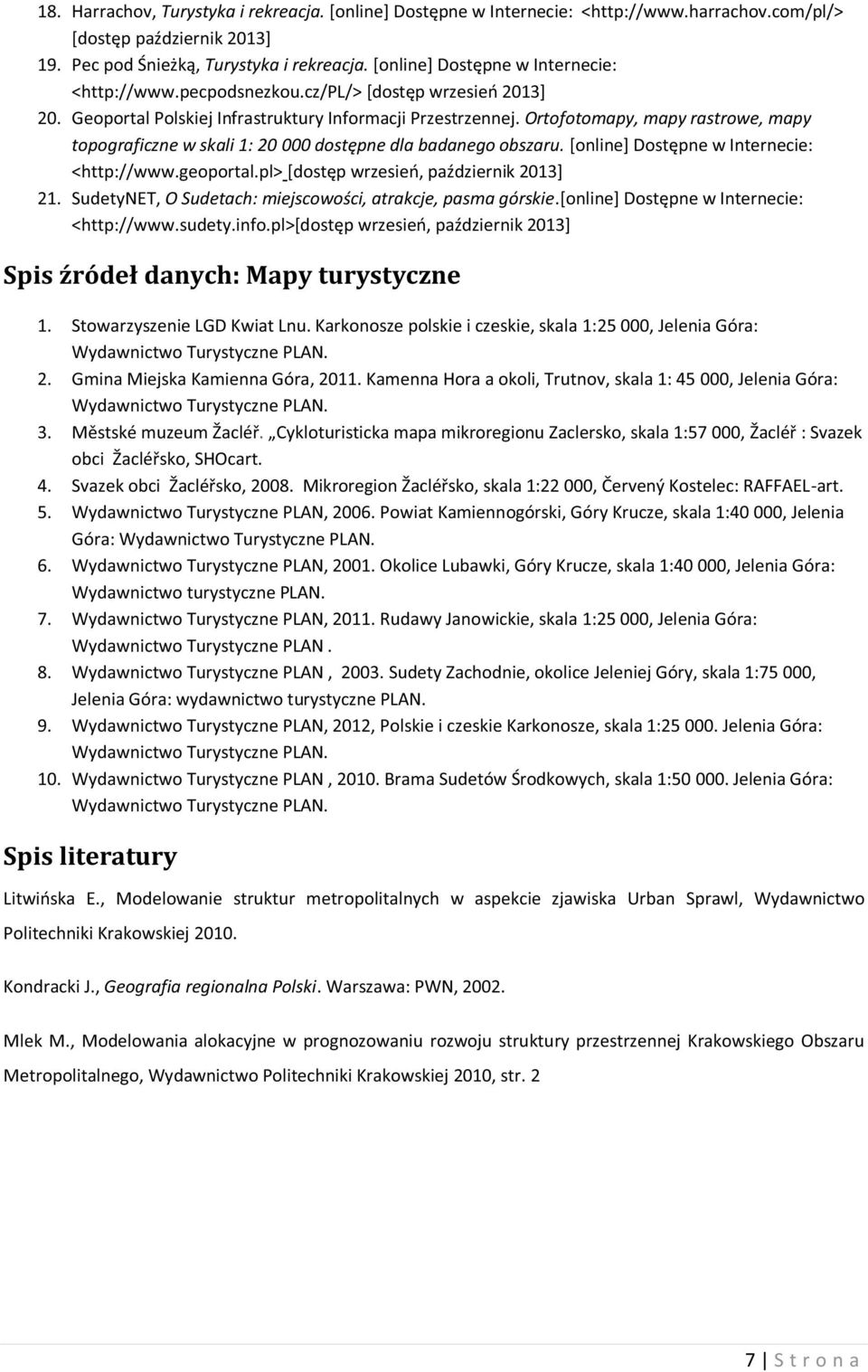 18. Harrachov, Turystyka i rekreacja. [online] Dostępne w Internecie: <http://www.harrachov.com/pl/> [dostęp październik 2013]
19. Pec pod Śnieżką, Turystyka i rekreacja. [online] Dostępne w Internecie: <http://www.pecpodsnezkou.cz/PL/> [dostęp wrzesień 2013]
20. Geoportal Polskiej Infrastruktury Informacji Przestrzennej. Ortofotomapy, mapy rastrowe, mapy topograficzne w skali 1: 20 000 dostępne dla badanego obszaru. [online] Dostępne w Internecie: <http://www.geoportal.pl> [dostęp wrzesień, październik 2013]
21. SudetyNET, O Sudetach: miejscowości, atrakcje, pasma górskie.[online] Dostępne w Internecie: <http://www.sudety.info.pl>[dostęp wrzesień, październik 2013]

Spis źródeł danych: Mapy turystyczne

1. Stowarzyszenie LGD Kwiat Lnu. Karkonosze polskie i czeskie, skala 1:25 000, Jelenia Góra: Wydawnictwo Turystyczne PLAN.
2. Gmina Miejska Kamienna Góra, 2011. Kamenna Hora a okoli, Trutnov, skala 1: 45 000, Jelenia Góra: Wydawnictwo Turystyczne PLAN.
3. Městské muzeum Žacléř. „Cykloturisticka mapa mikroregionu Zaclersko, skala 1:57 000, Žacléř : Svazek obci Žacléřsko, SHOcart.
4. Svazek obci Žacléřsko, 2008. Mikroregion Žacléřsko, skala 1:22 000, Červený Kostelec: RAFFAEL-art.
5. Wydawnictwo Turystyczne PLAN, 2006. Powiat Kamiennogórski, Góry Krucze, skala 1:40 000, Jelenia Góra: Wydawnictwo Turystyczne PLAN.
6. Wydawnictwo Turystyczne PLAN, 2001. Okolice Lubawki, Góry Krucze, skala 1:40 000, Jelenia Góra: Wydawnictwo turystyczne PLAN.
7. Wydawnictwo Turystyczne PLAN, 2011. Rudawy Janowickie, skala 1:25 000, Jelenia Góra: Wydawnictwo Turystyczne PLAN .
8. Wydawnictwo Turystyczne PLAN , 2003. Sudety Zachodnie, okolice Jeleniej Góry, skala 1:75 000, Jelenia Góra: wydawnictwo turystyczne PLAN.
9. Wydawnictwo Turystyczne PLAN, 2012, Polskie i czeskie Karkonosze, skala 1:25 000. Jelenia Góra: Wydawnictwo Turystyczne PLAN.
10. Wydawnictwo Turystyczne PLAN , 2010. Brama Sudetów Środkowych, skala 1:50 000. Jelenia Góra: Wydawnictwo Turystyczne PLAN.

Spis literatury

Litwińska E., Modelowanie struktur metropolitalnych w aspekcie zjawiska Urban Sprawl, Wydawnictwo Politechniki Krakowskiej 2010.

Kondracki J., Geografia regionalna Polski. Warszawa: PWN, 2002.

Mlek M., Modelowania alokacyjne w prognozowaniu rozwoju struktury przestrzennej Krakowskiego Obszaru Metropolitalnego, Wydawnictwo Politechniki Krakowskiej 2010, str. 2

7 | S t r o n a